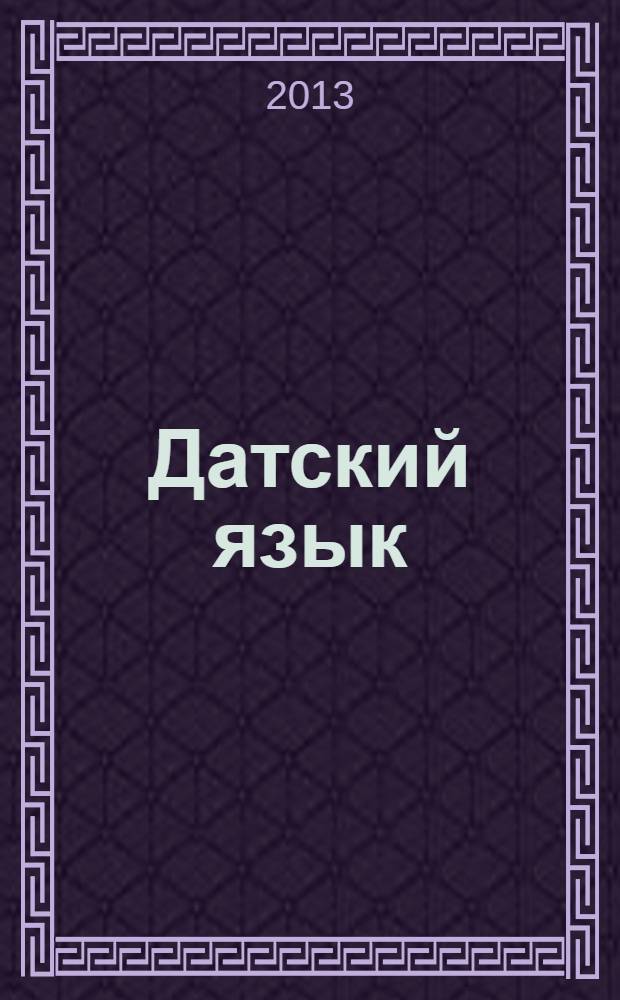 2013

Датский язык